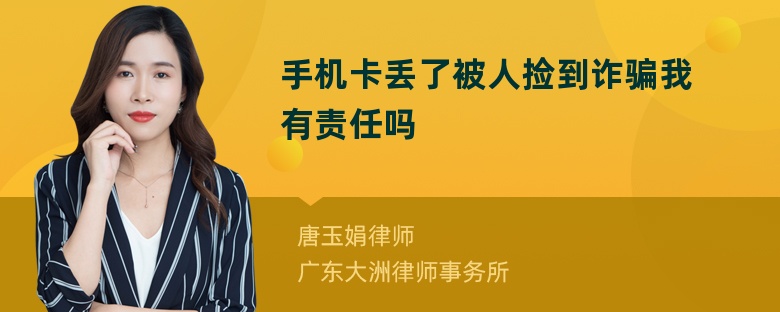 手机卡丢了被人捡到诈骗我有责任吗

唐玉娟律师
广东大洲律师事务所